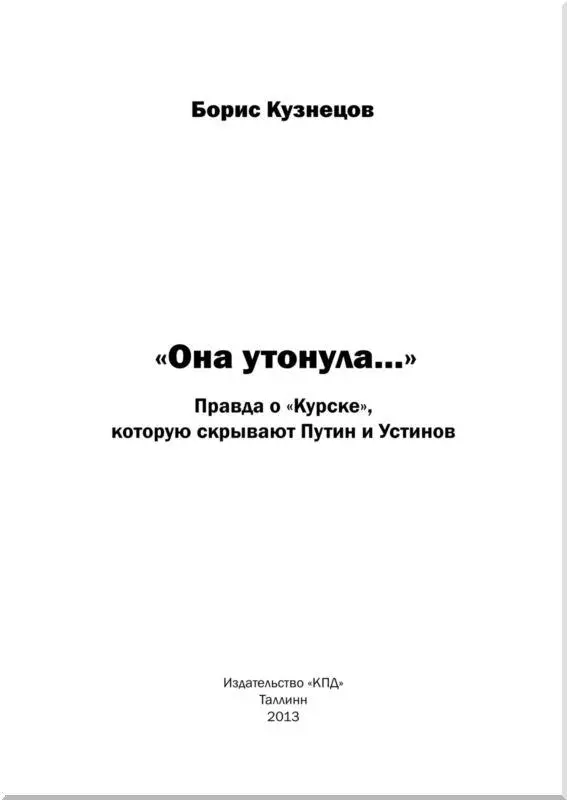 Борис Кузнецов

«Она утонула...»

Правда о «Курске», которую скрывают Путин и Устинов

Издательство «КПД»
Таллинн
2013